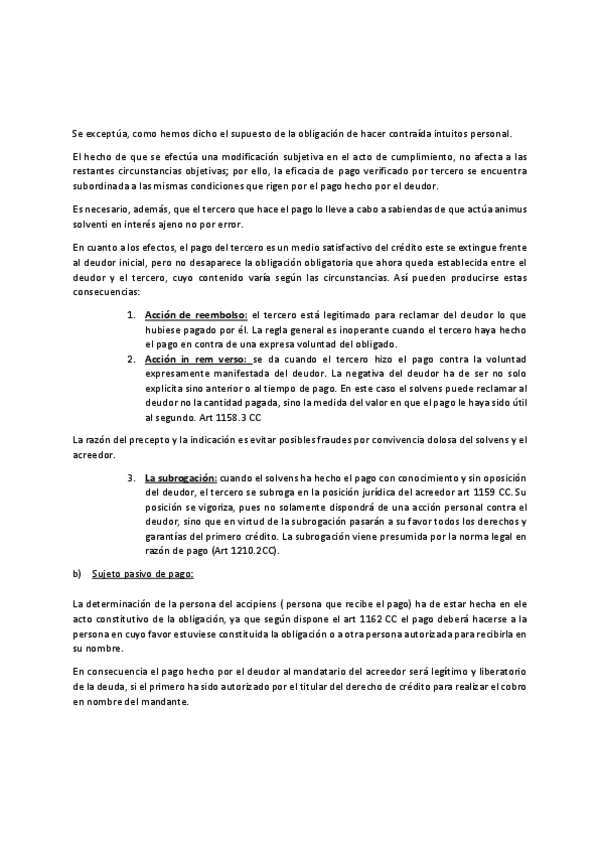 Se exceptúa, como hemos dicho el supuesto de la obligación de hacer contraída intuitos personal.

El hecho de que se efectúa una modificación subjetiva en el acto de cumplimiento, no afecta a las restantes circunstancias objetivas; por ello, la eficacia de pago verificado por tercero se encuentra subordinada a las mismas condiciones que rigen por el pago hecho por el deudor.

Es necesario, además, que el tercero que hace el pago lo lleve a cabo a sabiendas de que actúa animus solventi en interés ajeno no por error.

En cuanto a los efectos, el pago del tercero es un medio satisfactivo del crédito este se extingue frente al deudor inicial, pero no desaparece la obligación obligatoria que ahora queda establecida entre el deudor y el tercero, cuyo contenido varía según las circunstancias. Así pueden producirse estas consecuencias:

1. Acción de reembolso: el tercero está legitimado para reclamar del deudor lo que hubiese pagado por él. La regla general es inoperante cuando el tercero haya hecho el pago en contra de una expresa voluntad del obligado.
2. Acción in rem verso: se da cuando el tercero hizo el pago contra la voluntad expresamente manifestada del deudor. La negativa del deudor ha de ser no solo explícita sino anterior o al tiempo de pago. En este caso el solvens puede reclamar al deudor no la cantidad pagada, sino la medida del valor en que el pago le haya sido útil al segundo. Art 1158.3 CC

La razón del precepto y la indicación es evitar posibles fraudes por convivencia dolosa del solvens y el acreedor.

3. La subrogación: cuando el solvens ha hecho el pago con conocimiento y sin oposición del deudor, el tercero se subroga en la posición jurídica del acreedor art 1159 CC. Su posición se vigoriza, pues no solamente dispondrá de una acción personal contra el deudor, sino que en virtud de la subrogación pasarán a su favor todos los derechos y garantías del primero crédito. La subrogación viene presumida por la norma legal en razón de pago (Art 1210.2CC).

b) Sujeto pasivo de pago:

La determinación de la persona del accipiens ( persona que recibe el pago) ha de estar hecha en ele acto constitutivo de la obligación, ya que según dispone el art 1162 CC el pago deberá hacerse a la persona en cuyo favor estuviese constituida la obligación o a otra persona autorizada para recibirla en su nombre.

En consecuencia el pago hecho por el deudor al mandatario del acreedor será legítimo y liberatorio de la deuda, si el primero ha sido autorizado por el titular del derecho de crédito para realizar el cobro en nombre del mandante.